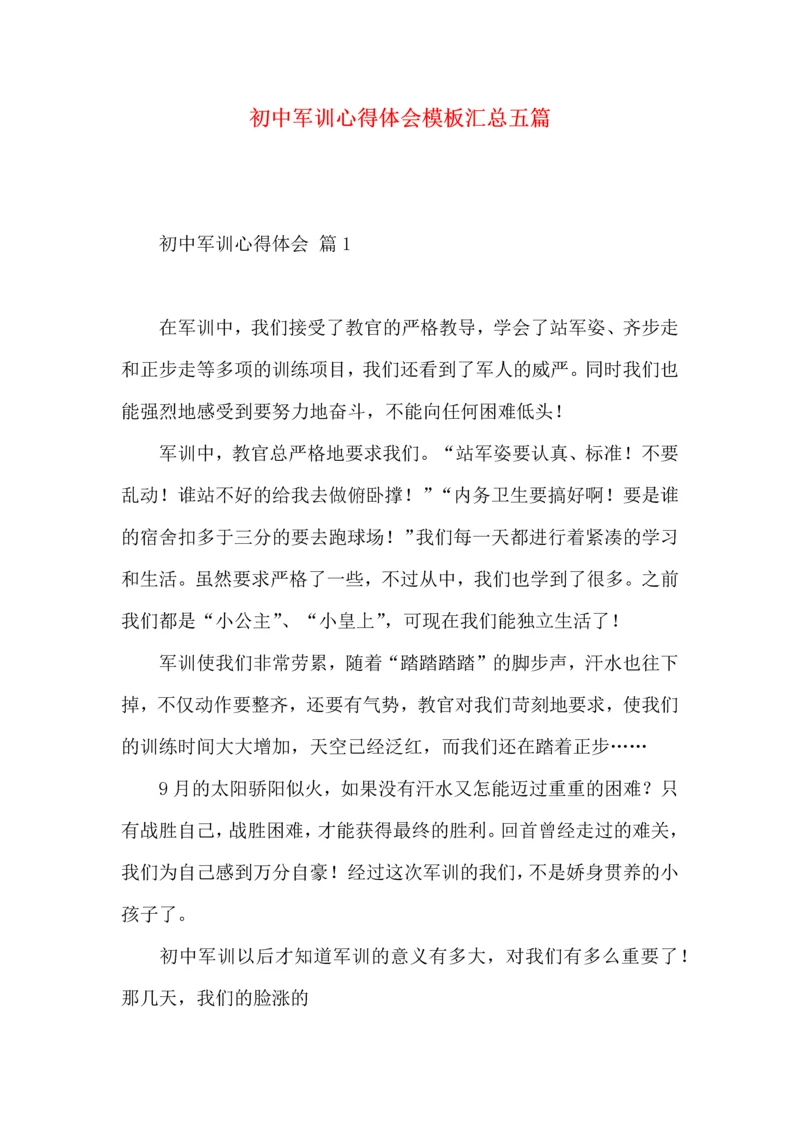 初中军训心得体会模板汇总五篇

初中军训心得体会 篇1

在军训中，我们接受了教官的严格教导，学会了站军姿、齐步走和正步走等多项的训练项目，我们还看到了军人的威严。同时我们也能强烈地感受到要努力地奋斗，不能向任何困难低头！

军训中，教官总严格地要求我们。“站军姿要认真、标准！不要乱动！谁站不好的给我去做俯卧撑！”“内务卫生要搞好啊！要是谁的宿舍扣多于三分的要去跑球场！”我们每一天都进行着紧凑的学习和生活。虽然要求严格了一些，不过从中，我们也学到了很多。之前我们都是“小公主”、“小皇上”，可现在我们能独立生活了！

军训使我们非常劳累，随着“踏踏踏踏”的脚步声，汗水也往下掉，不仅动作要整齐，还要有气势，教官对我们苛刻地要求，使我们的训练时间大大增加，天空已经泛红，而我们还在踏着正步……

9月的太阳骄阳似火，如果没有汗水又怎能迈过重重的困难？只有战胜自己，战胜困难，才能获得最终的胜利。回首曾经走过的难关，我们为自己感到万分自豪！经过这次军训的我们，不是娇身贯养的小孩子了。

初中军训以后才知道军训的意义有多大，对我们有多么重要了！那几天，我们的脸涨的